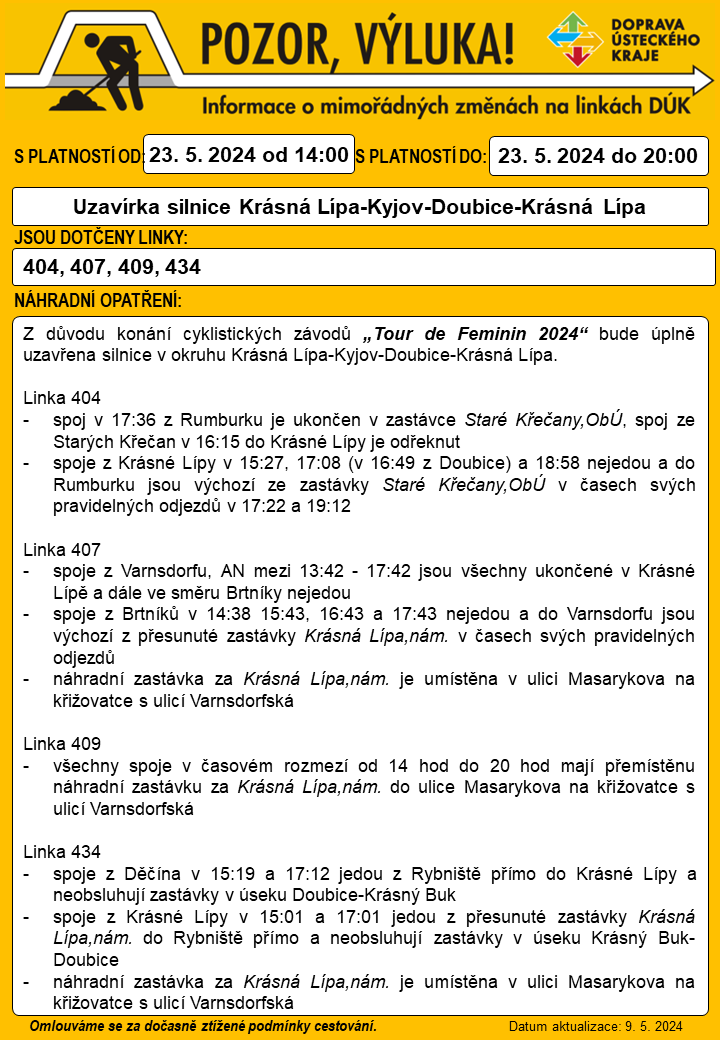 POZOR, VÝLUKA!

DOPRAVA ÚSTECKÉHO KRAJE

Informace o mimořádných změnách na linkách DÚK

S PLATNOSTÍ OD: 23. 5. 2024 od 14:00 S PLATNOSTÍ DO: 23. 5. 2024 do 20:00

Uzavírka silnice Krásná Lípa-Kyjov-Doubice-Krásná Lípa

JSOU DOTČENY LINKY:

404, 407, 409, 434

NÁHRADNÍ OPATŘENÍ:

Z důvodu konání cyklistických závodů „Tour de Feminin 2024“ bude úplně uzavřena silnice v okruhu Krásná Lípa-Kyjov-Doubice-Krásná Lípa.

Linka 404
- spoj v 17:36 z Rumburku je ukončen v zastávce Staré Křečany,ObÚ, spoj ze Starých Křečan v 16:15 do Krásné Lípy je odřeknut
- spoje z Krásné Lípy v 15:27, 17:08 (v 16:49 z Doubice) a 18:58 nejedou a do Rumburku jsou výchozí ze zastávky Staré Křečany,ObÚ v časech svých pravidelných odjezdů v 17:22 a 19:12

Linka 407
- spoje z Varnsdorfu, AN mezi 13:42 - 17:42 jsou všechny ukončené v Krásné Lípě a dále ve směru Brtníky nejedou
- spoje z Brtníků v 14:38 15:43, 16:43 a 17:43 nejedou a do Varnsdorfu jsou výchozí z přesunuté zastávky Krásná Lípa,nám. v časech svých pravidelných odjezdů
- náhradní zastávka za Krásná Lípa,nám. je umístěna v ulici Masarykova na křižovatce s ulicí Varnsdorfská

Linka 409
- všechny spoje v časovém rozmezí od 14 hod do 20 hod mají přemístěnu náhradní zastávku za Krásná Lípa,nám. do ulice Masarykova na křižovatce s ulicí Varnsdorfská

Linka 434
- spoje z Děčína v 15:19 a 17:12 jedou z Rybniště přímo do Krásné Lípy a neobsluhují zastávky v úseku Doubice-Krásný Buk
- spoje z Krásné Lípy v 15:01 a 17:01 jedou z přesunuté zastávky Krásná Lípa,nám. do Rybniště přímo a neobsluhují zastávky v úseku Krásný Buk-Doubice
- náhradní zastávka za Krásná Lípa,nám. je umístěna v ulici Masarykova na křižovatce s ulicí Varnsdorfská

Omlouváme se za dočasně ztížené podmínky cestování.

Datum aktualizace: 9. 5. 2024